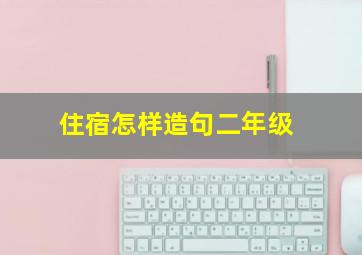 住宿怎样造句二年级